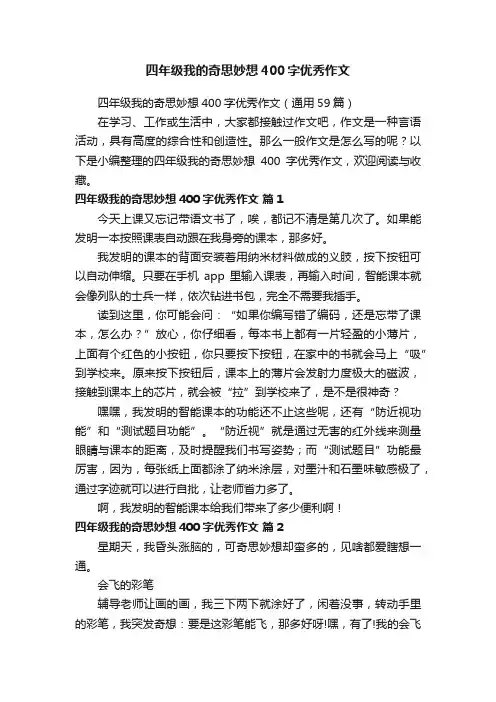 四年级我的奇思妙想400字优秀作文

四年级我的奇思妙想400字优秀作文（通用59篇）

在学习、工作或生活中，大家都接触过作文吧，作文是一种言语活动，具有高度的综合性和创造性。那么一般作文是怎么写的呢？以下是小编整理的四年级我的奇思妙想 400 字优秀作文，欢迎阅读与收藏。

四年级我的奇思妙想400字优秀作文 篇1

今天上课又忘记带语文书了，唉，都记不清是第几次了。如果能发明一本按照课表自动跟在我身旁的课本，那多好。

我发明的课本的背面安装着用纳米材料做成的义肢，按下按钮可以自动伸缩。只要在手机 app 里输入课表，再输入时间，智能课本就会像列队的士兵一样，依次钻进书包，完全不需要我插手。

读到这里，你可能会问：“如果你编写错了编码，还是忘带了课本，怎么办？”放心，你仔细看，每本书上都有一片轻盈的小薄片，上面有个红色的小按钮，你只要按下按钮，在家中的书就会马上“吸”到学校来。原来按下按钮后，课本上的薄片会发射力度极大的磁波，接触到课本上的芯片，就会被“拉”到学校来了，是不是很神奇？

嘿嘿，我发明的智能课本的功能还不止这些呢，还有“防近视功能”和“测试题目功能”。“防近视”就是通过无害的红外线来测量眼睛与课本的距离，及时提醒我们书写姿势；而“测试题目”功能最厉害，因为，每张纸上面都涂了纳米涂层，对墨汁和石墨味敏感极了，通过字迹就可以进行自批，让老师省力多了。

啊，我发明的智能课本给我们带来了多少便利啊！

四年级我的奇思妙想400字优秀作文 篇2

星期天，我昏头涨脑的，可奇思妙想却蛮多的，见啥都爱瞎想一通。

会飞的彩笔

辅导老师让画的画，我三下两下就涂好了，闲着没事，转动手里的彩笔，我突发奇想：要是这彩笔能飞，那多好呀!嘿，有了!我的会飞